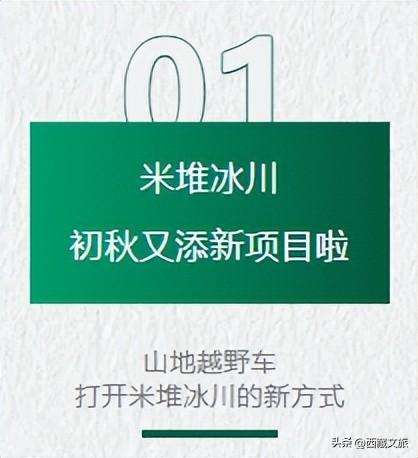 01

米堆冰川
初秋又添新项目啦

山地越野车
打开米堆冰川的新方式

头条 @西藏文旅